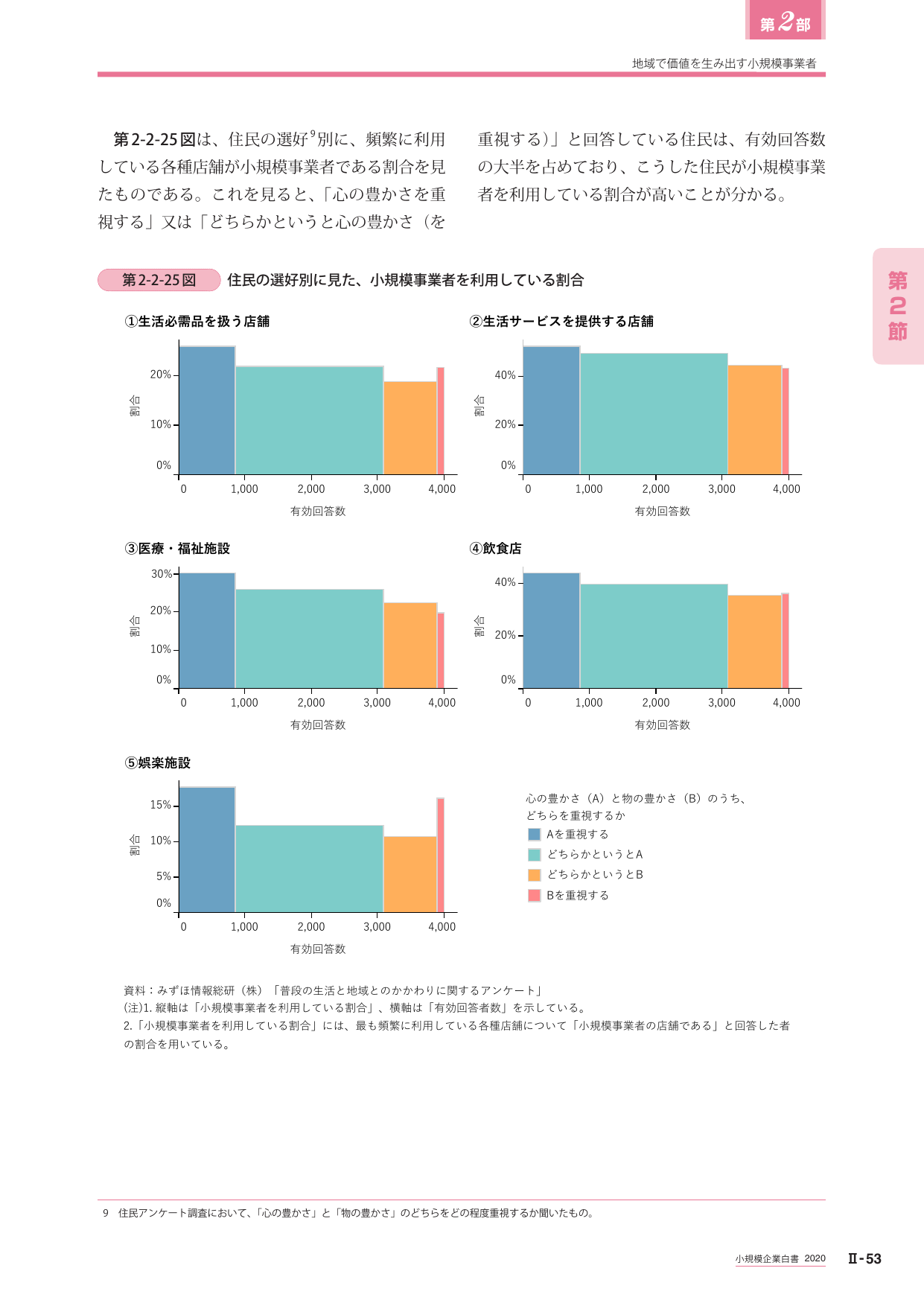 第2部

地域で価値を生み出す小規模事業者

第2-2-25図は、住民の選好$^9$別に、頻繁に利用している各種店舗が小規模事業者である割合を見たものである。これを見ると、「心の豊かさを重視する」又は「どちらかというと心の豊かさ（を重視する）」と回答している住民は、有効回答数の大半を占めており、こうした住民が小規模事業者を利用している割合が高いことが分かる。

第2節

第2-2-25図　住民の選好別に見た、小規模事業者を利用している割合

①生活必需品を扱う店舗

割合

20%
10%
0%
0　1,000　2,000　3,000　4,000
有効回答数

②生活サービスを提供する店舗

割合

40%
20%
0%
0　1,000　2,000　3,000　4,000
有効回答数

③医療・福祉施設

割合

30%
20%
10%
0%
0　1,000　2,000　3,000　4,000
有効回答数

④飲食店

割合

40%
20%
0%
0　1,000　2,000　3,000　4,000
有効回答数

⑤娯楽施設

割合

15%
10%
5%
0%
0　1,000　2,000　3,000　4,000
有効回答数

心の豊かさ（A）と物の豊かさ（B）のうち、どちらを重視するか
Aを重視する
どちらかというとA
どちらかというとB
Bを重視する

資料：みずほ情報総研（株）「普段の生活と地域とのかかわりに関するアンケート」
(注)1. 縦軸は「小規模事業者を利用している割合」、横軸は「有効回答者数」を示している。
2.「小規模事業者を利用している割合」には、最も頻繁に利用している各種店舗について「小規模事業者の店舗である」と回答した者の割合を用いている。

9　住民アンケート調査において、「心の豊かさ」と「物の豊かさ」のどちらをどの程度重視するか聞いたもの。

小規模企業白書 2020　Ⅱ-53